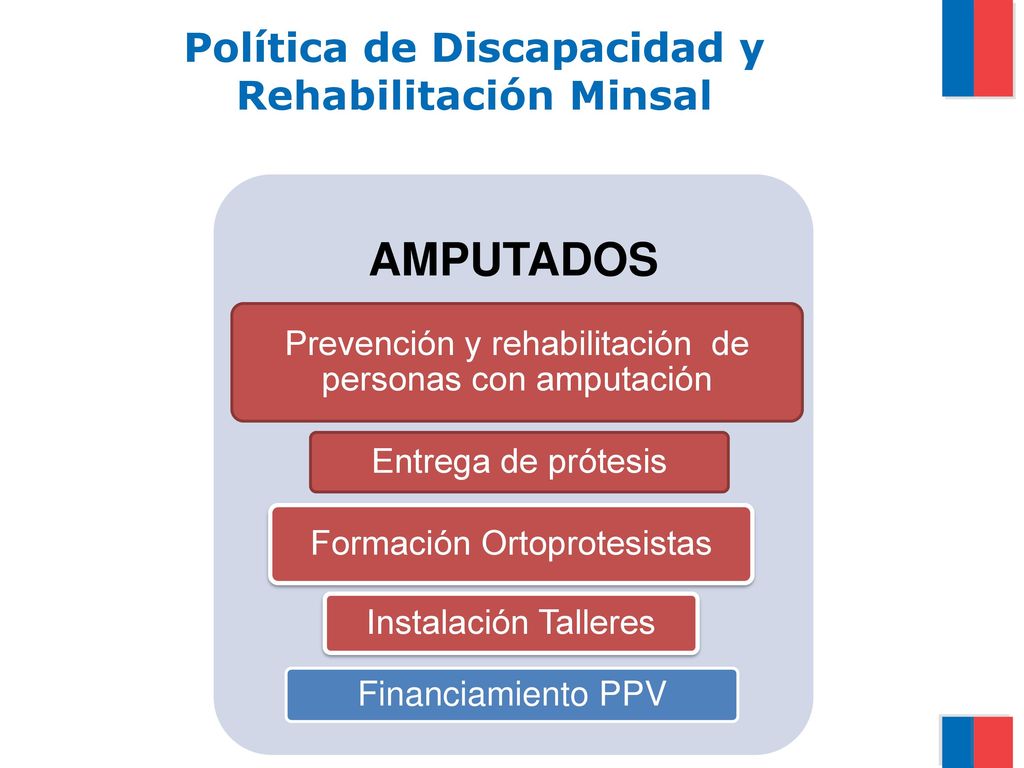 Política de Discapacidad y Rehabilitación Minsal

AMPUTADOS

Prevención y rehabilitación de personas con amputación

Entrega de prótesis

Formación Ortoprotesistas

Instalación Talleres

Financiamiento PPV